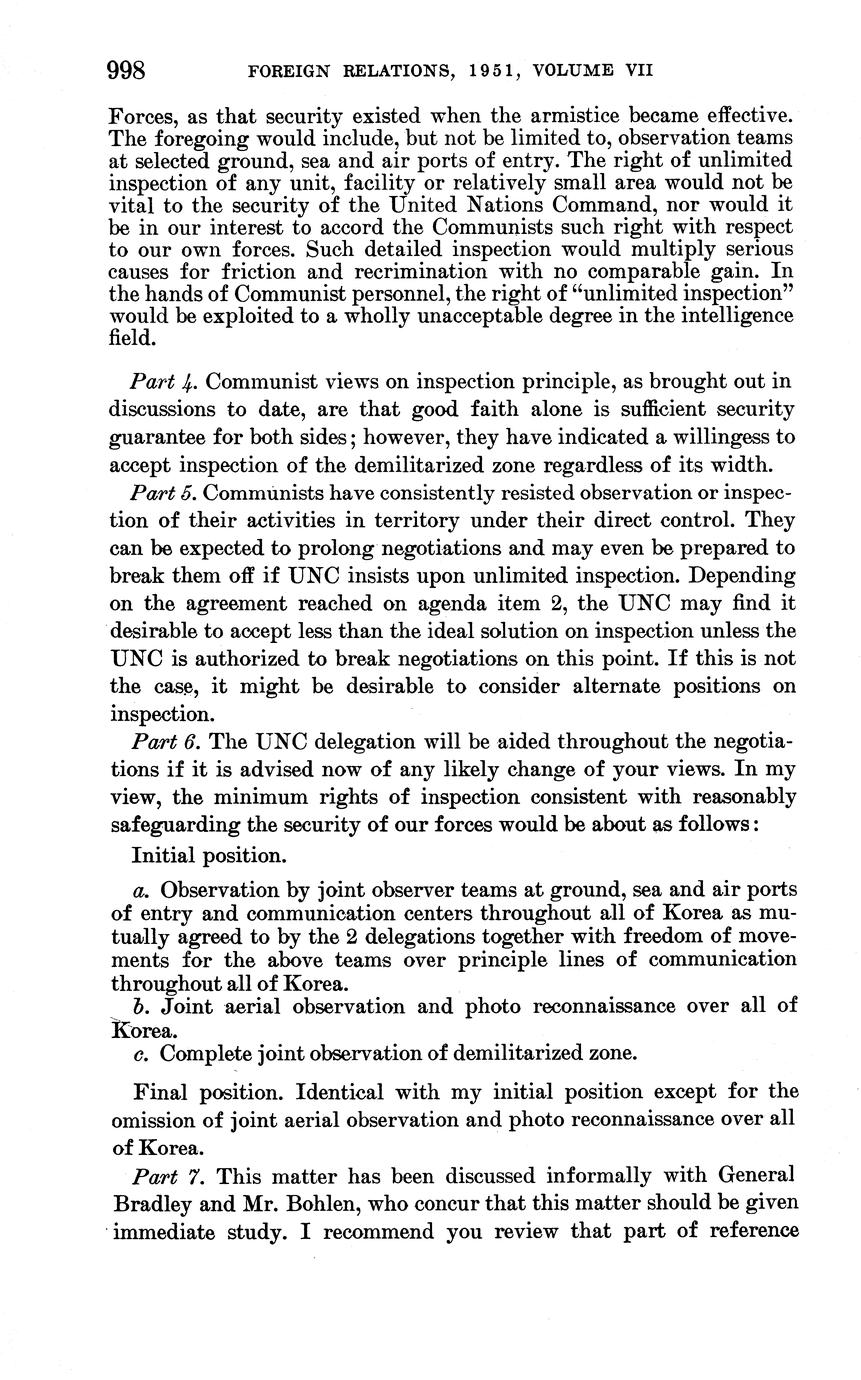 998 FOREIGN RELATIONS, 1951, VOLUME VII

Forces, as that security existed when the armistice became effective. The foregoing would include, but not be limited to, observation teams at selected ground, sea and air ports of entry. The right of unlimited inspection of any unit, facility or relatively small area would not be vital to the security of the United Nations Command, nor would it be in our interest to accord the Communists such right with respect to our own forces. Such detailed inspection would multiply serious causes for friction and recrimination with no comparable gain. In the hands of Communist personnel, the right of "unlimited inspection" would be exploited to a wholly unacceptable degree in the intelligence field.

Part 4. Communist views on inspection principle, as brought out in discussions to date, are that good faith alone is sufficient security guarantee for both sides; however, they have indicated a willingess to accept inspection of the demilitarized zone regardless of its width.

Part 5. Communists have consistently resisted observation or inspection of their activities in territory under their direct control. They can be expected to prolong negotiations and may even be prepared to break them off if UNC insists upon unlimited inspection. Depending on the agreement reached on agenda item 2, the UNC may find it desirable to accept less than the ideal solution on inspection unless the UNC is authorized to break negotiations on this point. If this is not the case, it might be desirable to consider alternate positions on inspection.

Part 6. The UNC delegation will be aided throughout the negotiations if it is advised now of any likely change of your views. In my view, the minimum rights of inspection consistent with reasonably safeguarding the security of our forces would be about as follows:

Initial position.

a. Observation by joint observer teams at ground, sea and air ports of entry and communication centers throughout all of Korea as mutually agreed to by the 2 delegations together with freedom of movements for the above teams over principle lines of communication throughout all of Korea.

b. Joint aerial observation and photo reconnaissance over all of Korea.

c. Complete joint observation of demilitarized zone.

Final position. Identical with my initial position except for the omission of joint aerial observation and photo reconnaissance over all of Korea.

Part 7. This matter has been discussed informally with General Bradley and Mr. Bohlen, who concur that this matter should be given immediate study. I recommend you review that part of reference